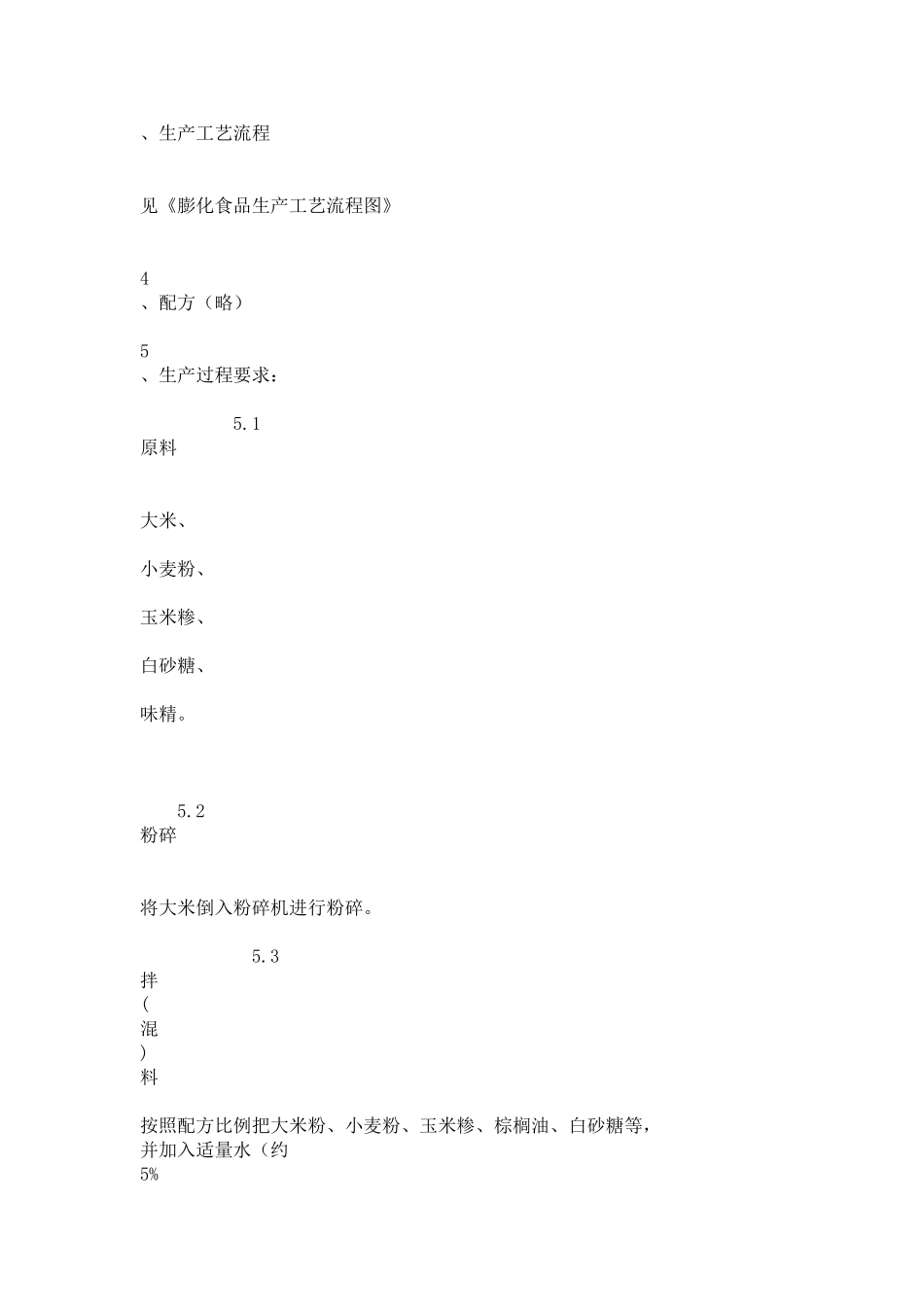 、生产工艺流程

见《膨化食品生产工艺流程图》

4
、配方（略）

5
、生产过程要求：

5.1
原料

大米、

小麦粉、

玉米糁、

白砂糖、

味精。

5.2
粉碎

将大米倒入粉碎机进行粉碎。

5.3
拌
(
混
)
料

按照配方比例把大米粉、小麦粉、玉米糁、棕榈油、白砂糖等，并加入适量水（约
5%